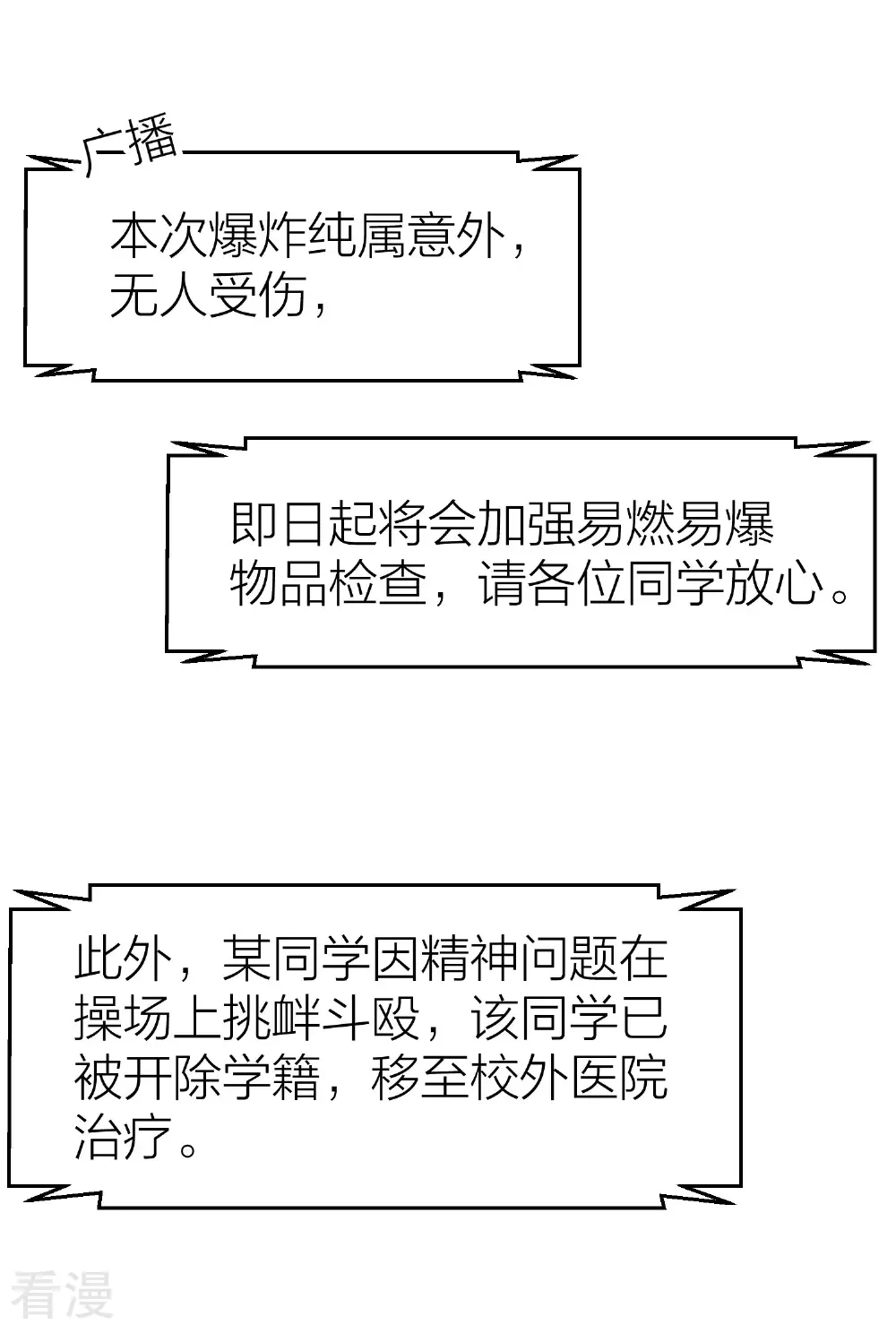 广播

本次爆炸纯属意外，无人受伤，

即日起将会加强易燃易爆物品检查，请各位同学放心。

此外，某同学因精神问题在操场上挑衅斗殴，该同学已被开除学籍，移至校外医院治疗。

看漫